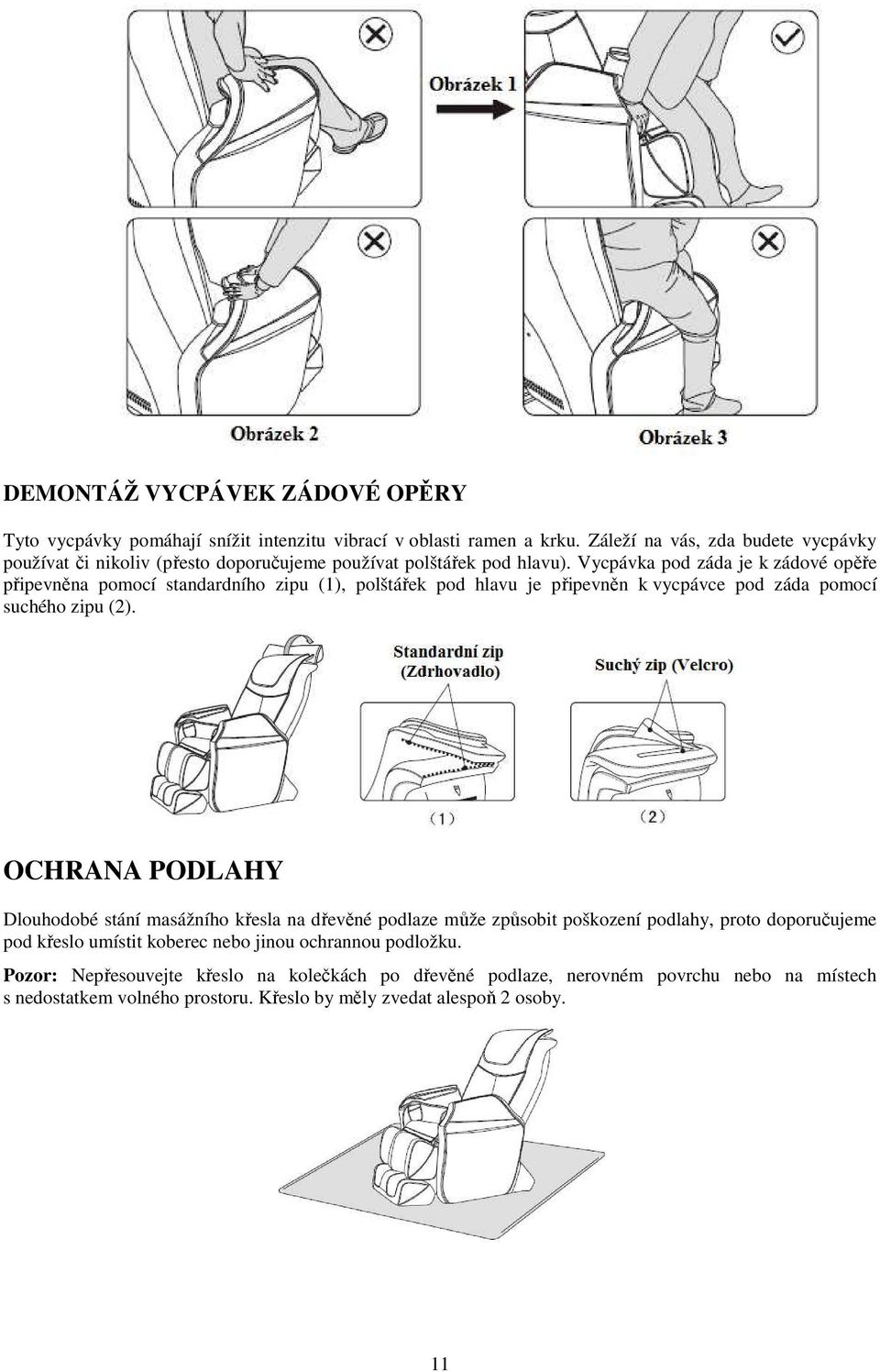 Obrázek 1

Obrázek 2

Obrázek 3

DEMONTÁŽ VYCPÁVEK ZÁDOVÉ OPĚRY

Tyto vycpávky pomáhají snížit intenzitu vibrací v oblasti ramen a krku. Záleží na vás, zda budete vycpávky používat či nikoliv (přesto doporučujeme používat polštářek pod hlavu). Vycpávka pod záda je k zádové opěře připevněna pomocí standardního zipu (1), polštářek pod hlavu je připevněn k vycpávce pod záda pomocí suchého zipu (2).

Standardní zip (Zdrhovadlo)

Suchý zip (Velcro)

(1)

(2)

OCHRANA PODLAHY

Dlouhodobé stání masážního křesla na dřevěné podlaze může způsobit poškození podlahy, proto doporučujeme pod křeslo umístit koberec nebo jinou ochrannou podložku.

Pozor: Nepřesouvejte křeslo na kolečkách po dřevěné podlaze, nerovném povrchu nebo na místech s nedostatkem volného prostoru. Křeslo by měly zvedat alespoň 2 osoby.

11